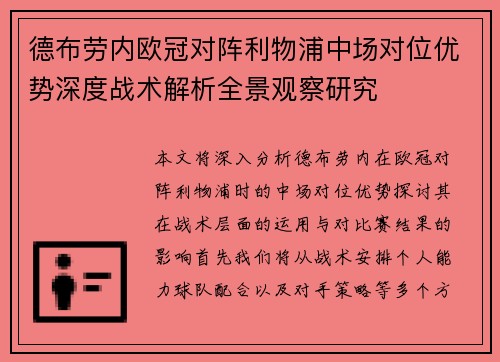 德布劳内欧冠对阵利物浦中场对位优势深度战术解析全景观察研究

本文将深入分析德布劳内在欧冠对阵利物浦时的中场对位优势探讨其在战术层面的运用与对比赛结果的影响首先我们将从战术安排个人能力球队配合以及对手策略等多个方